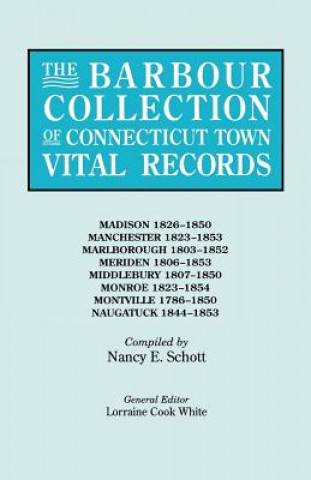 THE BARBOUR COLLECTION OF CONNECTICUT TOWN VITAL RECORDS

MADISON 1826–1850
MANCHESTER 1823–1853
MARLBOROUGH 1803–1852
MERIDEN 1806–1853
MIDDLEBURY 1807–1850
MONROE 1823–1854
MONTVILLE 1786–1850
NAUGATUCK 1844–1853

Compiled by
Nancy E. Schott

General Editor
Lorraine Cook White